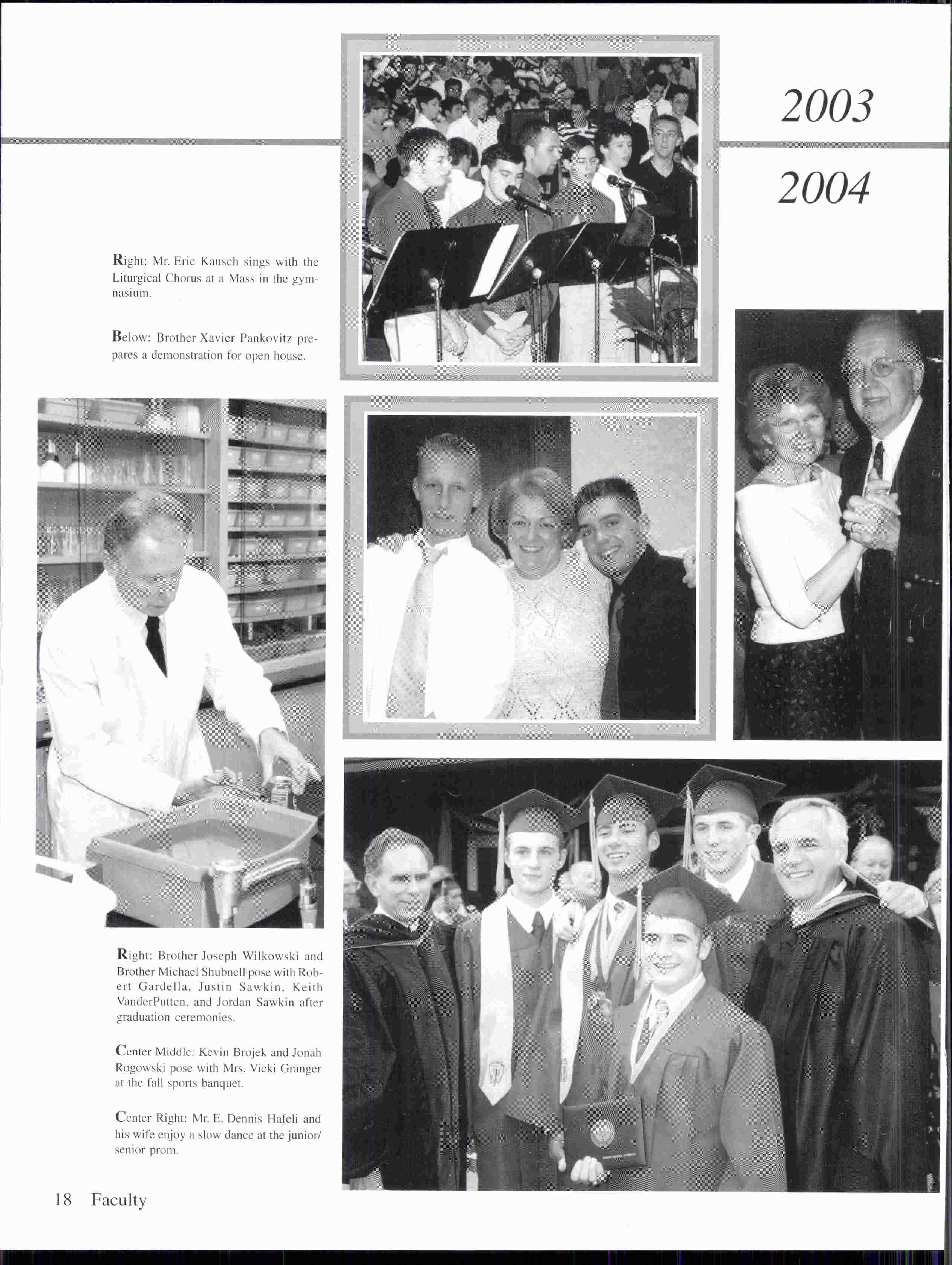 2003

2004

Right: Mr. Eric Kausch sings with the Liturgical Chorus at a Mass in the gymnasium.

Below: Brother Xavier Pankovitz prepares a demonstration for open house.

Right: Brother Joseph Wilkowski and Brother Michael Shubnell pose with Robert Gardella, Justin Sawkin, Keith VanderPutten, and Jordan Sawkin after graduation ceremonies.

Center Middle: Kevin Brojek and Jonah Rogowski pose with Mrs. Vicki Granger at the fall sports banquet.

Center Right: Mr. E. Dennis Hafeli and his wife enjoy a slow dance at the junior/senior prom.

18 Faculty